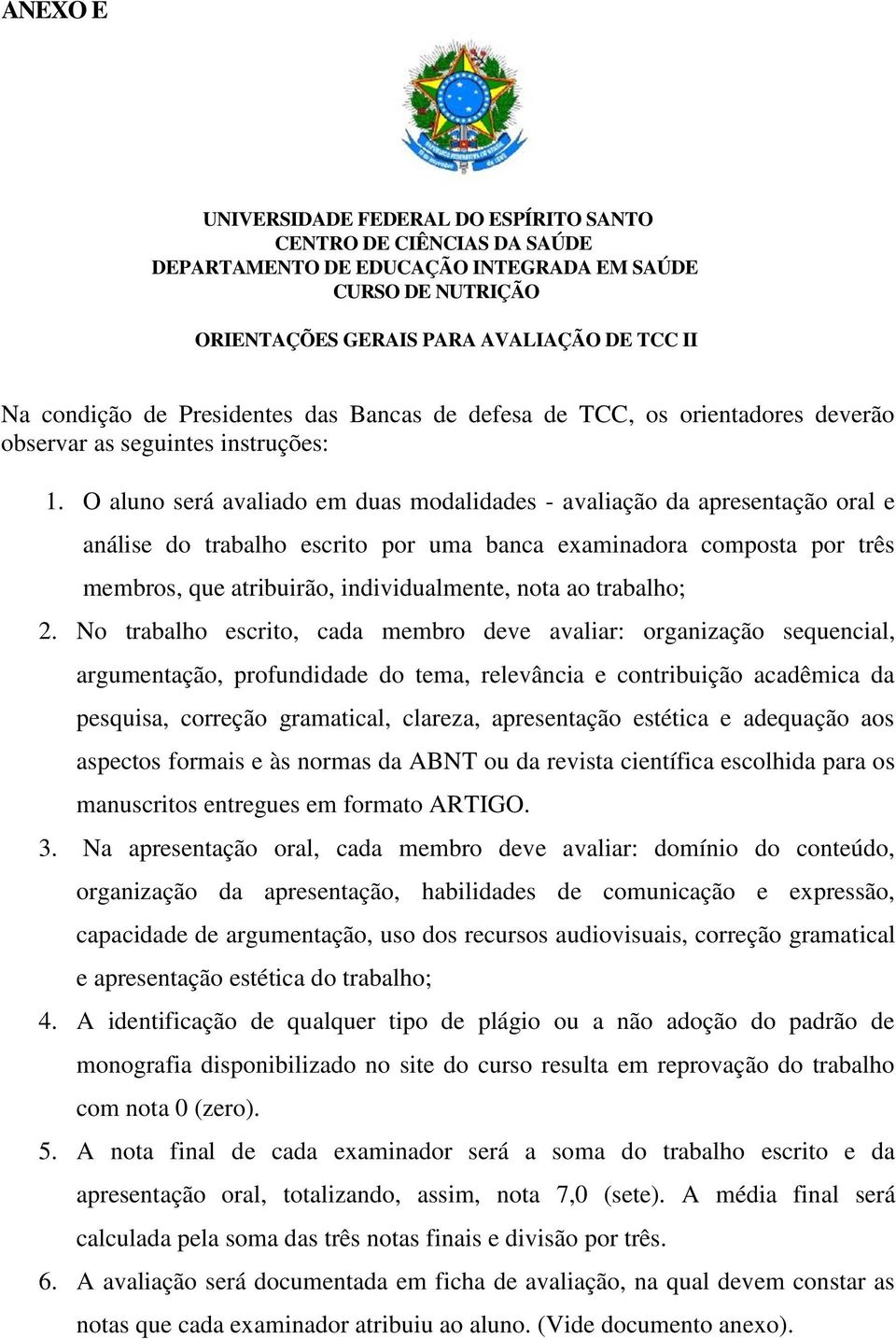 ANEXO E

UNIVERSIDADE FEDERAL DO ESPÍRITO SANTO
CENTRO DE CIÊNCIAS DA SAÚDE
DEPARTAMENTO DE EDUCAÇÃO INTEGRADA EM SAÚDE
CURSO DE NUTRIÇÃO

ORIENTAÇÕES GERAIS PARA AVALIAÇÃO DE TCC II

Na condição de Presidentes das Bancas de defesa de TCC, os orientadores deverão observar as seguintes instruções:

1. O aluno será avaliado em duas modalidades - avaliação da apresentação oral e análise do trabalho escrito por uma banca examinadora composta por três membros, que atribuirão, individualmente, nota ao trabalho;

2. No trabalho escrito, cada membro deve avaliar: organização sequencial, argumentação, profundidade do tema, relevância e contribuição acadêmica da pesquisa, correção gramatical, clareza, apresentação estética e adequação aos aspectos formais e às normas da ABNT ou da revista científica escolhida para os manuscritos entregues em formato ARTIGO.

3. Na apresentação oral, cada membro deve avaliar: domínio do conteúdo, organização da apresentação, habilidades de comunicação e expressão, capacidade de argumentação, uso dos recursos audiovisuais, correção gramatical e apresentação estética do trabalho;

4. A identificação de qualquer tipo de plágio ou a não adoção do padrão de monografia disponibilizado no site do curso resulta em reprovação do trabalho com nota 0 (zero).

5. A nota final de cada examinador será a soma do trabalho escrito e da apresentação oral, totalizando, assim, nota 7,0 (sete). A média final será calculada pela soma das três notas finais e divisão por três.

6. A avaliação será documentada em ficha de avaliação, na qual devem constar as notas que cada examinador atribuiu ao aluno. (Vide documento anexo).